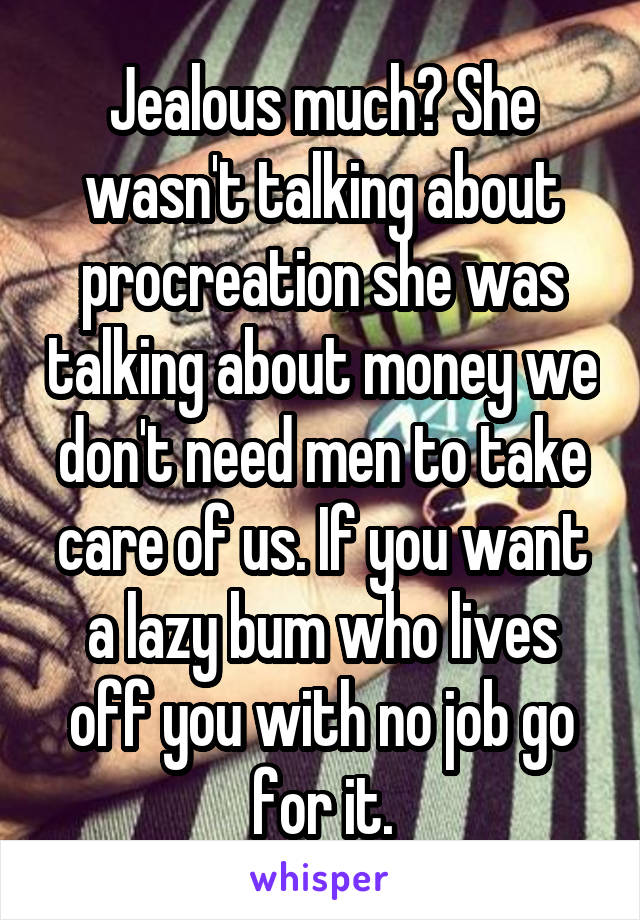 Jealous much? She wasn't talking about procreation she was talking about money we don't need men to take care of us. If you want a lazy bum who lives off you with no job go for it.

whisper